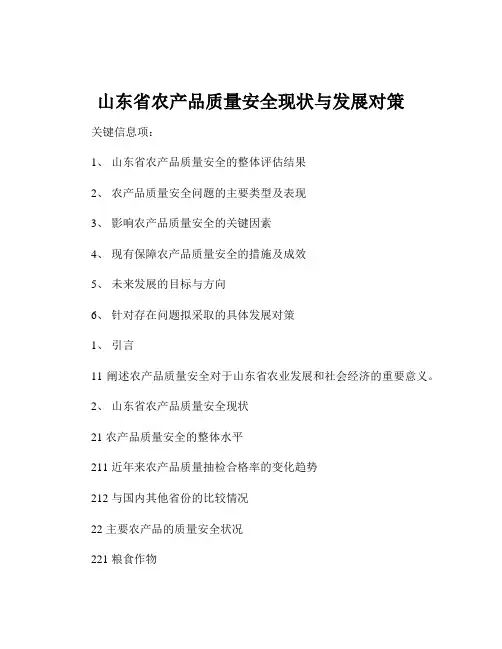 山东省农产品质量安全现状与发展对策

关键信息项：

1、 山东省农产品质量安全的整体评估结果

2、 农产品质量安全问题的主要类型及表现

3、 影响农产品质量安全的关键因素

4、 现有保障农产品质量安全的措施及成效

5、 未来发展的目标与方向

6、 针对存在问题拟采取的具体发展对策

1、 引言

11 阐述农产品质量安全对于山东省农业发展和社会经济的重要意义。

2、 山东省农产品质量安全现状

21 农产品质量安全的整体水平

211 近年来农产品质量抽检合格率的变化趋势

212 与国内其他省份的比较情况

22 主要农产品的质量安全状况

221 粮食作物